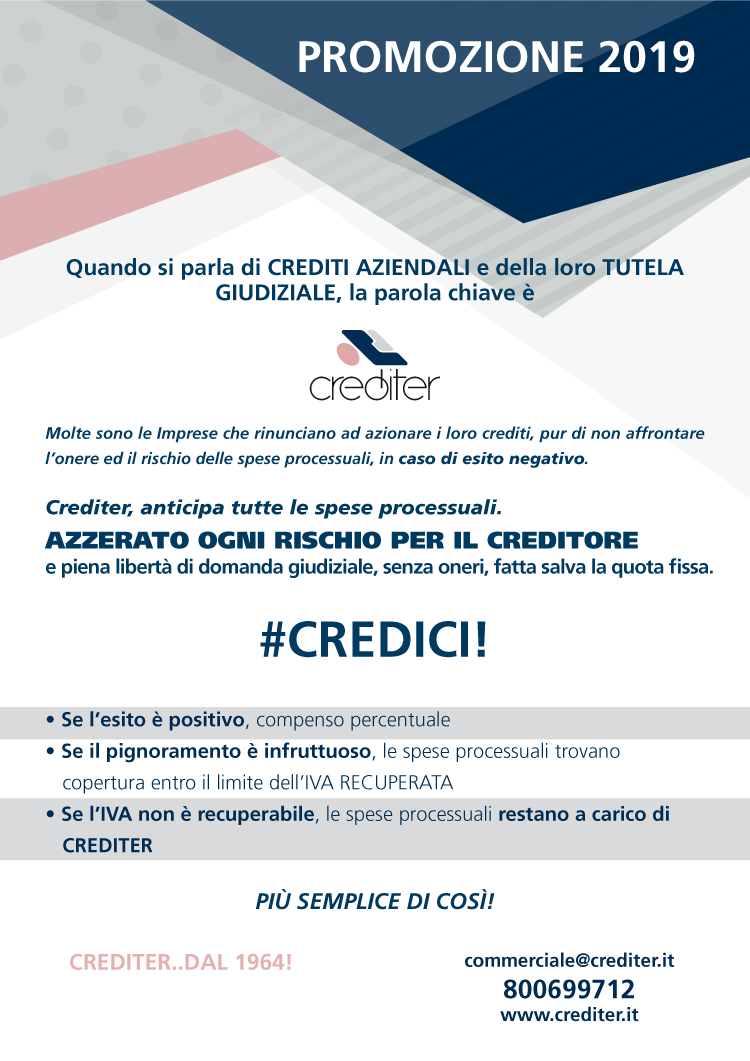 PROMOZIONE 2019

Quando si parla di CREDITI AZIENDALI e della loro TUTELA GIUDIZIALE, la parola chiave è

crediter

Molte sono le Imprese che rinunciano ad azionare i loro crediti, pur di non affrontare l'onere ed il rischio delle spese processuali, in caso di esito negativo.

Crediter, anticipa tutte le spese processuali.

AZZERATO OGNI RISCHIO PER IL CREDITORE
e piena libertà di domanda giudiziale, senza oneri, fatta salva la quota fissa.

#CREDICI!

• Se l'esito è positivo, compenso percentuale
• Se il pignoramento è infruttuoso, le spese processuali trovano copertura entro il limite dell'IVA RECUPERATA
• Se l'IVA non è recuperabile, le spese processuali restano a carico di CREDITER

PIÙ SEMPLICE DI COSÌ!

CREDITER..DAL 1964!

commerciale@crediter.it
800699712
www.crediter.it